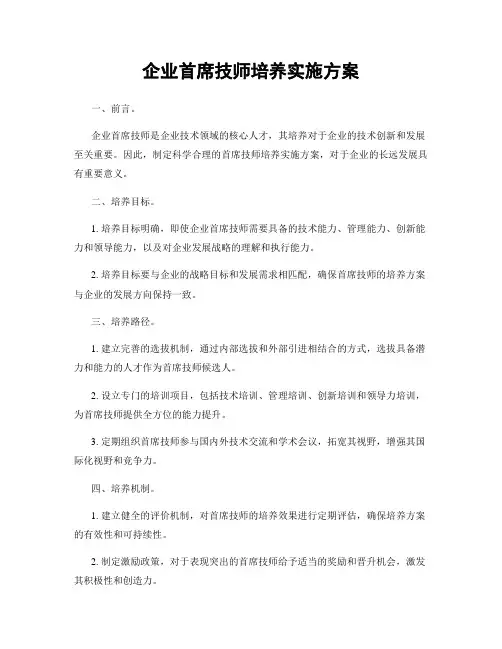 企业首席技师培养实施方案

一、前言。

企业首席技师是企业技术领域的核心人才，其培养对于企业的技术创新和发展至关重要。因此，制定科学合理的首席技师培养实施方案，对于企业的长远发展具有重要意义。

二、培养目标。

1. 培养目标明确，即使企业首席技师需要具备的技术能力、管理能力、创新能力和领导能力，以及对企业发展战略的理解和执行能力。

2. 培养目标要与企业的战略目标和发展需求相匹配，确保首席技师的培养方案与企业的发展方向保持一致。

三、培养路径。

1. 建立完善的选拔机制，通过内部选拔和外部引进相结合的方式，选拔具备潜力和能力的人才作为首席技师候选人。

2. 设立专门的培训项目，包括技术培训、管理培训、创新培训和领导力培训，为首席技师提供全方位的能力提升。

3. 定期组织首席技师参与国内外技术交流和学术会议，拓宽其视野，增强其国际化视野和竞争力。

四、培养机制。

1. 建立健全的评价机制，对首席技师的培养效果进行定期评估，确保培养方案的有效性和可持续性。

2. 制定激励政策，对于表现突出的首席技师给予适当的奖励和晋升机会，激发其积极性和创造力。